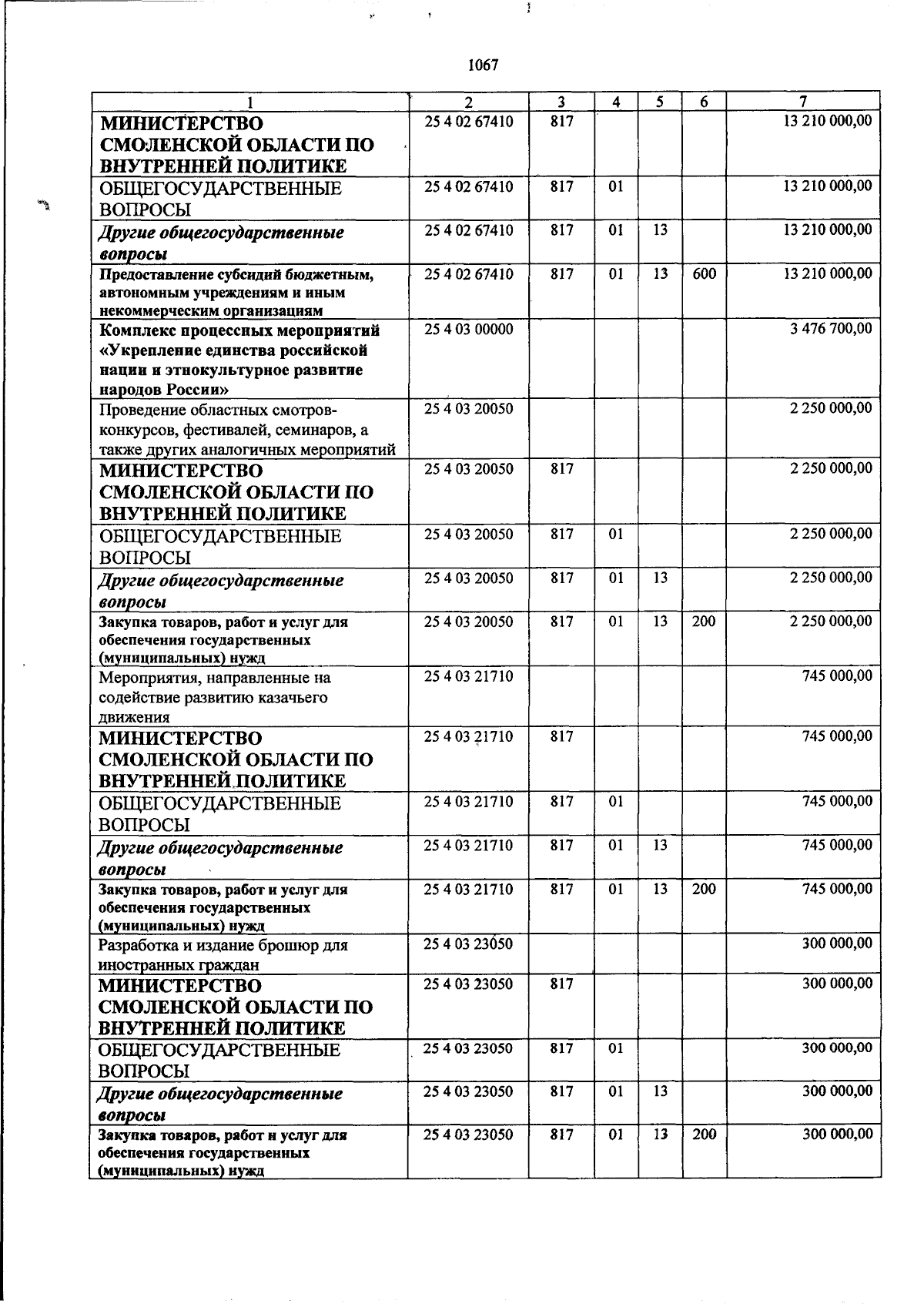 1067

| 1 | 2 | 3 | 4 | 5 | 6 | 7 |
|---|---|---|---|---|---|---|
| МИНИСТЕРСТВО СМОЛЕНСКОЙ ОБЛАСТИ ПО ВНУТРЕННЕЙ ПОЛИТИКЕ | 25 4 02 67410 | 817 | | | | 13 210 000,00 |
| ОБЩЕГОСУДАРСТВЕННЫЕ ВОПРОСЫ | 25 4 02 67410 | 817 | 01 | | | 13 210 000,00 |
| Другие общегосударственные вопросы | 25 4 02 67410 | 817 | 01 | 13 | | 13 210 000,00 |
| Предоставление субсидий бюджетным, автономным учреждениям и иным некоммерческим организациям | 25 4 02 67410 | 817 | 01 | 13 | 600 | 13 210 000,00 |
| Комплекс процессных мероприятий «Укрепление единства российской нации и этнокультурное развитие народов России» | 25 4 03 00000 | | | | | 3 476 700,00 |
| Проведение областных смотров-конкурсов, фестивалей, семинаров, а также других аналогичных мероприятий | 25 4 03 20050 | | | | | 2 250 000,00 |
| МИНИСТЕРСТВО СМОЛЕНСКОЙ ОБЛАСТИ ПО ВНУТРЕННЕЙ ПОЛИТИКЕ | 25 4 03 20050 | 817 | | | | 2 250 000,00 |
| ОБЩЕГОСУДАРСТВЕННЫЕ ВОПРОСЫ | 25 4 03 20050 | 817 | 01 | | | 2 250 000,00 |
| Другие общегосударственные вопросы | 25 4 03 20050 | 817 | 01 | 13 | | 2 250 000,00 |
| Закупка товаров, работ и услуг для обеспечения государственных (муниципальных) нужд | 25 4 03 20050 | 817 | 01 | 13 | 200 | 2 250 000,00 |
| Мероприятия, направленные на содействие развитию казачьего движения | 25 4 03 21710 | | | | | 745 000,00 |
| МИНИСТЕРСТВО СМОЛЕНСКОЙ ОБЛАСТИ ПО ВНУТРЕННЕЙ ПОЛИТИКЕ | 25 4 03 21710 | 817 | | | | 745 000,00 |
| ОБЩЕГОСУДАРСТВЕННЫЕ ВОПРОСЫ | 25 4 03 21710 | 817 | 01 | | | 745 000,00 |
| Другие общегосударственные вопросы | 25 4 03 21710 | 817 | 01 | 13 | | 745 000,00 |
| Закупка товаров, работ и услуг для обеспечения государственных (муниципальных) нужд | 25 4 03 21710 | 817 | 01 | 13 | 200 | 745 000,00 |
| Разработка и издание брошюр для иностранных граждан | 25 4 03 23050 | | | | | 300 000,00 |
| МИНИСТЕРСТВО СМОЛЕНСКОЙ ОБЛАСТИ ПО ВНУТРЕННЕЙ ПОЛИТИКЕ | 25 4 03 23050 | 817 | | | | 300 000,00 |
| ОБЩЕГОСУДАРСТВЕННЫЕ ВОПРОСЫ | 25 4 03 23050 | 817 | 01 | | | 300 000,00 |
| Другие общегосударственные вопросы | 25 4 03 23050 | 817 | 01 | 13 | | 300 000,00 |
| Закупка товаров, работ и услуг для обеспечения государственных (муниципальных) нужд | 25 4 03 23050 | 817 | 01 | 13 | 200 | 300 000,00 |